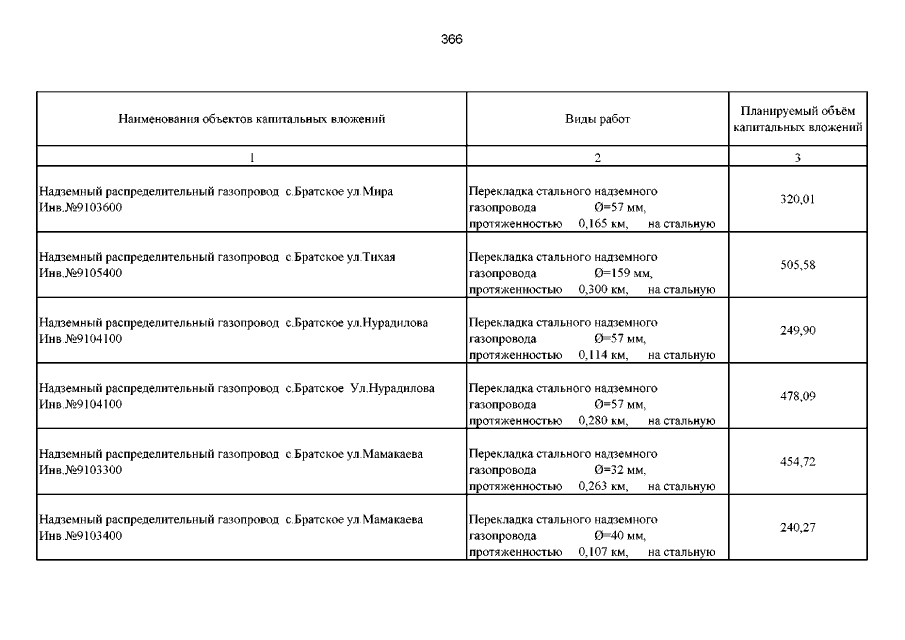 366

| Наименования объектов капитальных вложений | Виды работ | Планируемый объём капитальных вложений |
|---|---|---|
| 1 | 2 | 3 |
| Надземный распределительный газопровод с.Братское ул.Мира Инв.№9103600 | Перекладка стального надземного газопровода Ø=57 мм, протяженностью 0,165 км, на стальную | 320,01 |
| Надземный распределительный газопровод с.Братское ул.Тихая Инв.№9105400 | Перекладка стального надземного газопровода Ø=159 мм, протяженностью 0,300 км, на стальную | 505,58 |
| Надземный распределительный газопровод с.Братское ул.Нурадилова Инв.№9104100 | Перекладка стального надземного газопровода Ø=57 мм, протяженностью 0,114 км, на стальную | 249,90 |
| Надземный распределительный газопровод с.Братское Ул.Нурадилова Инв.№9104100 | Перекладка стального надземного газопровода Ø=57 мм, протяженностью 0,280 км, на стальную | 478,09 |
| Надземный распределительный газопровод с.Братское ул.Мамакаева Инв.№9103300 | Перекладка стального надземного газопровода Ø=32 мм, протяженностью 0,263 км, на стальную | 454,72 |
| Надземный распределительный газопровод с.Братское ул.Мамакаева Инв.№9103400 | Перекладка стального надземного газопровода Ø=40 мм, протяженностью 0,107 км, на стальную | 240,27 |